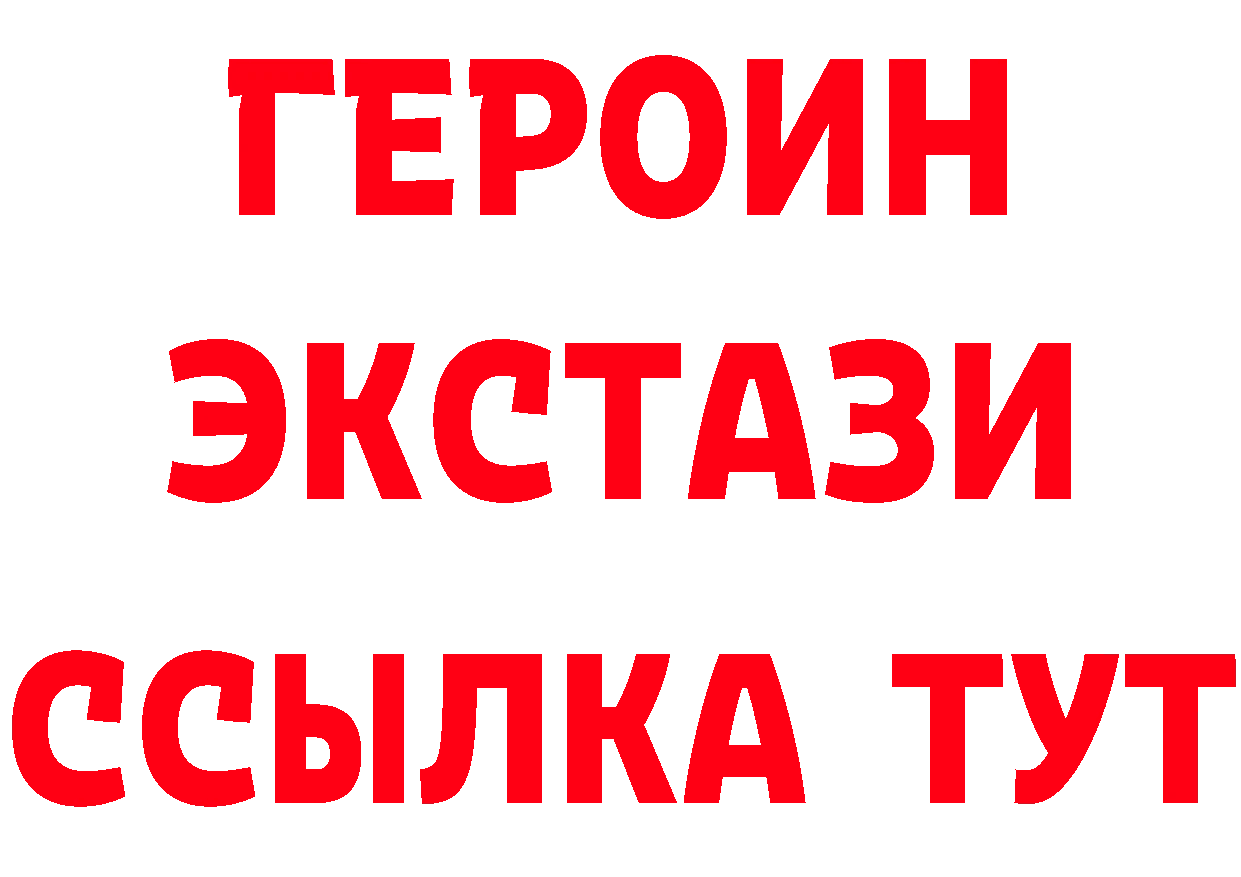 ГЕРОИН
ЭКСТАЗИ
ССЫЛКА ТУТ